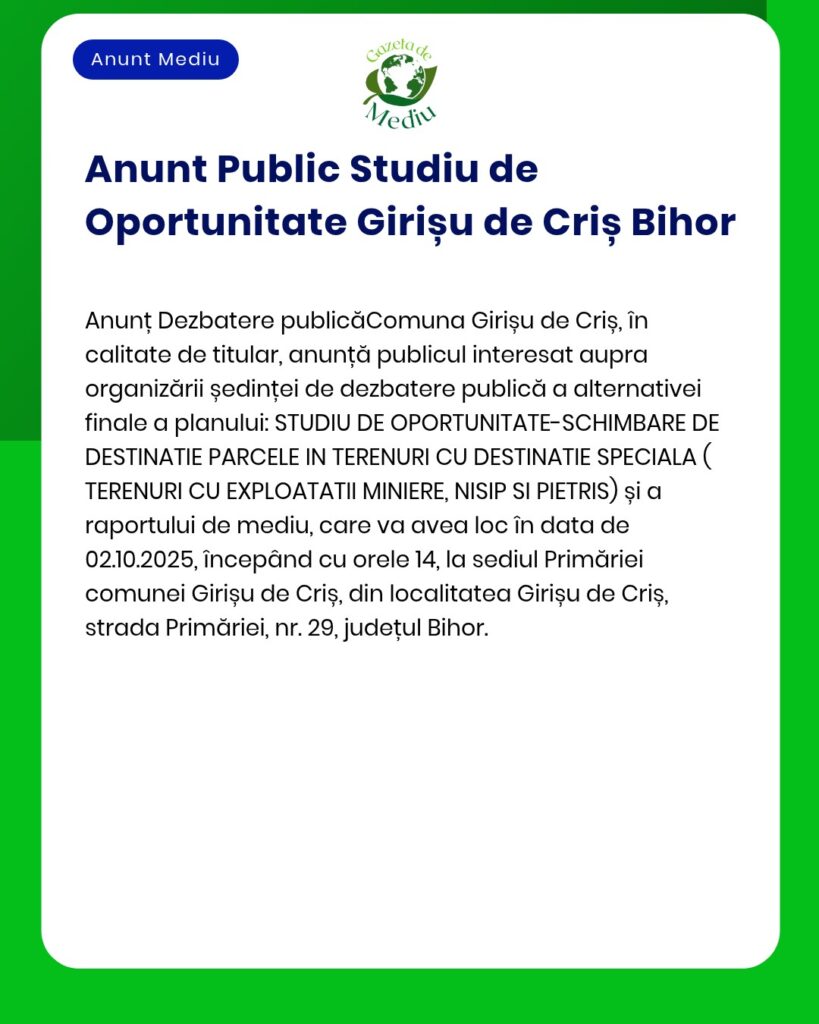 Anunt Mediu

Gazeta de Mediu

Anunt Public Studiu de Oportunitate Girișu de Criș Bihor

Anunț Dezbatere publicăComuna Girișu de Criș, în calitate de titular, anunță publicul interesat aupra organizării ședinței de dezbatere publică a alternativei finale a planului: STUDIU DE OPORTUNITATE-SCHIMBARE DE DESTINATIE PARCELE IN TERENURI CU DESTINATIE SPECIALA ( TERENURI CU EXPLOATATII MINIERE, NISIP SI PIETRIS) și a raportului de mediu, care va avea loc în data de 02.10.2025, începând cu orele 14, la sediul Primăriei comunei Girișu de Criș, din localitatea Girișu de Criș, strada Primăriei, nr. 29, județul Bihor.